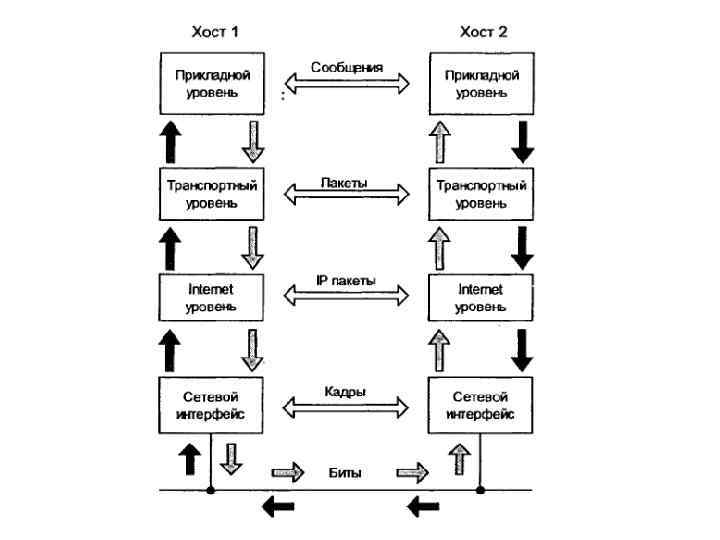 Хост 1

Хост 2

Прикладной уровень

Сообщения

Прикладной уровень

Транспортный уровень

Пакеты

Транспортный уровень

Internet уровень

IP пакеты

Internet уровень

Сетевой интерфейс

Кадры

Сетевой интерфейс

Биты